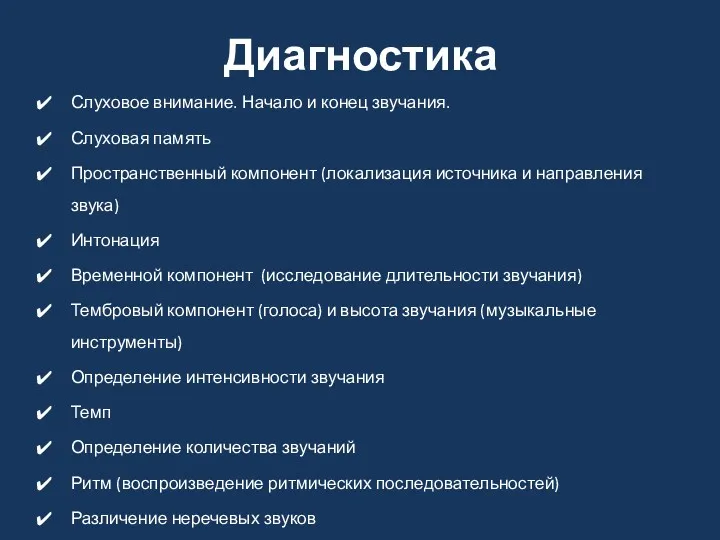 Диагностика

✔ Слуховое внимание. Начало и конец звучания.
✔ Слуховая память
✔ Пространственный компонент (локализация источника и направления звука)
✔ Интонация
✔ Временной компонент (исследование длительности звучания)
✔ Тембровый компонент (голоса) и высота звучания (музыкальные инструменты)
✔ Определение интенсивности звучания
✔ Темп
✔ Определение количества звучаний
✔ Ритм (воспроизведение ритмических последовательностей)
✔ Различение неречевых звуков